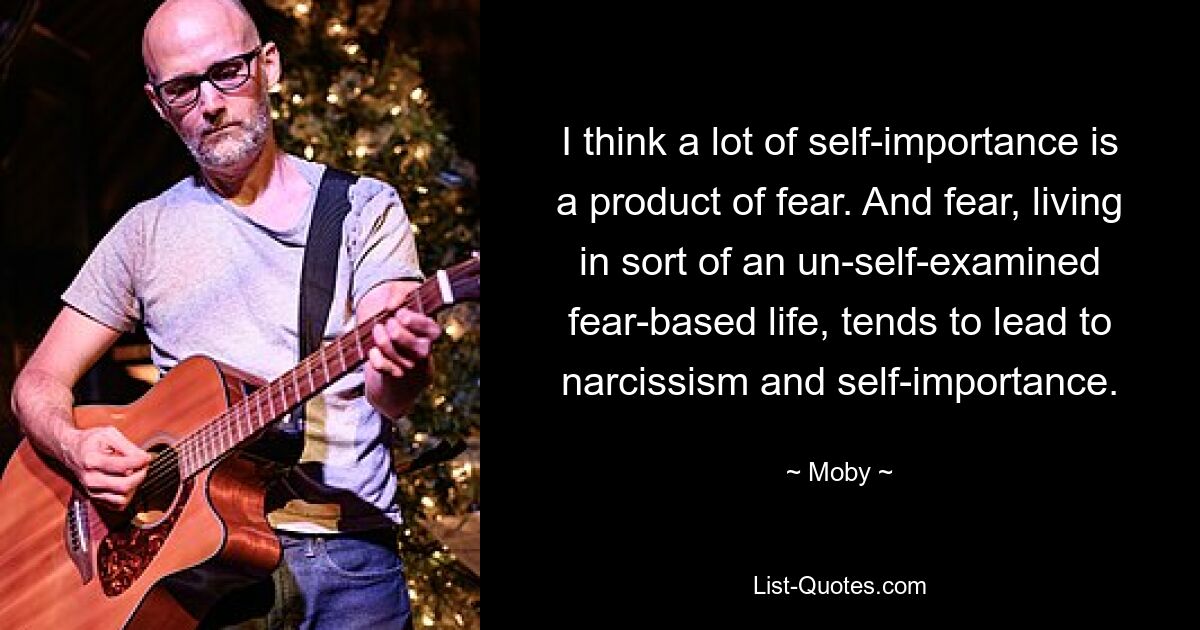 I think a lot of self-importance is a product of fear. And fear, living in sort of an un-self-examined fear-based life, tends to lead to narcissism and self-importance.

~ Moby ~

List-Quotes.com